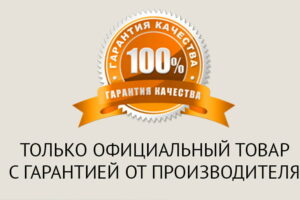 ГАРАНТИЯ КАЧЕСТВА
100%
ГАРАНТИЯ КАЧЕСТВА

ТОЛЬКО ОФИЦИАЛЬНЫЙ ТОВАР С ГАРАНТИЕЙ ОТ ПРОИЗВОДИТЕЛЯ